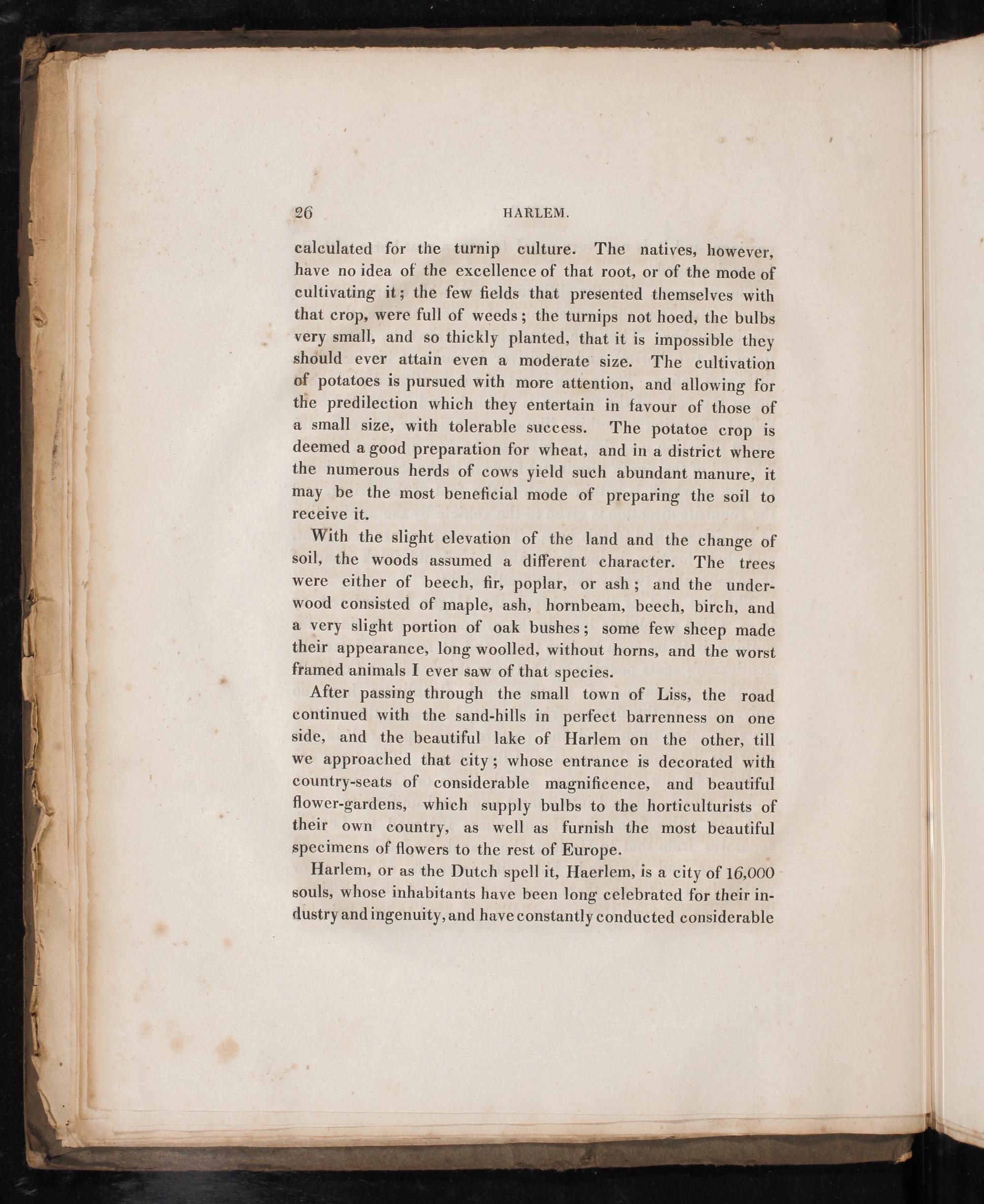 26 HARLEM.

calculated for the turnip culture. The natives, however, have no idea of the excellence of that root, or of the mode of cultivating it; the few fields that presented themselves with that crop, were full of weeds; the turnips not hoed, the bulbs very small, and so thickly planted, that it is impossible they should ever attain even a moderate size. The cultivation of potatoes is pursued with more attention, and allowing for the predilection which they entertain in favour of those of a small size, with tolerable success. The potatoe crop is deemed a good preparation for wheat, and in a district where the numerous herds of cows yield such abundant manure, it may be the most beneficial mode of preparing the soil to receive it.

With the slight elevation of the land and the change of soil, the woods assumed a different character. The trees were either of beech, fir, poplar, or ash; and the underwood consisted of maple, ash, hornbeam, beech, birch, and a very slight portion of oak bushes; some few sheep made their appearance, long woolled, without horns, and the worst framed animals I ever saw of that species.

After passing through the small town of Liss, the road continued with the sand-hills in perfect barrenness on one side, and the beautiful lake of Harlem on the other, till we approached that city; whose entrance is decorated with country-seats of considerable magnificence, and beautiful flower-gardens, which supply bulbs to the horticulturists of their own country, as well as furnish the most beautiful specimens of flowers to the rest of Europe.

Harlem, or as the Dutch spell it, Haerlem, is a city of 16,000 souls, whose inhabitants have been long celebrated for their industry and ingenuity, and have constantly conducted considerable